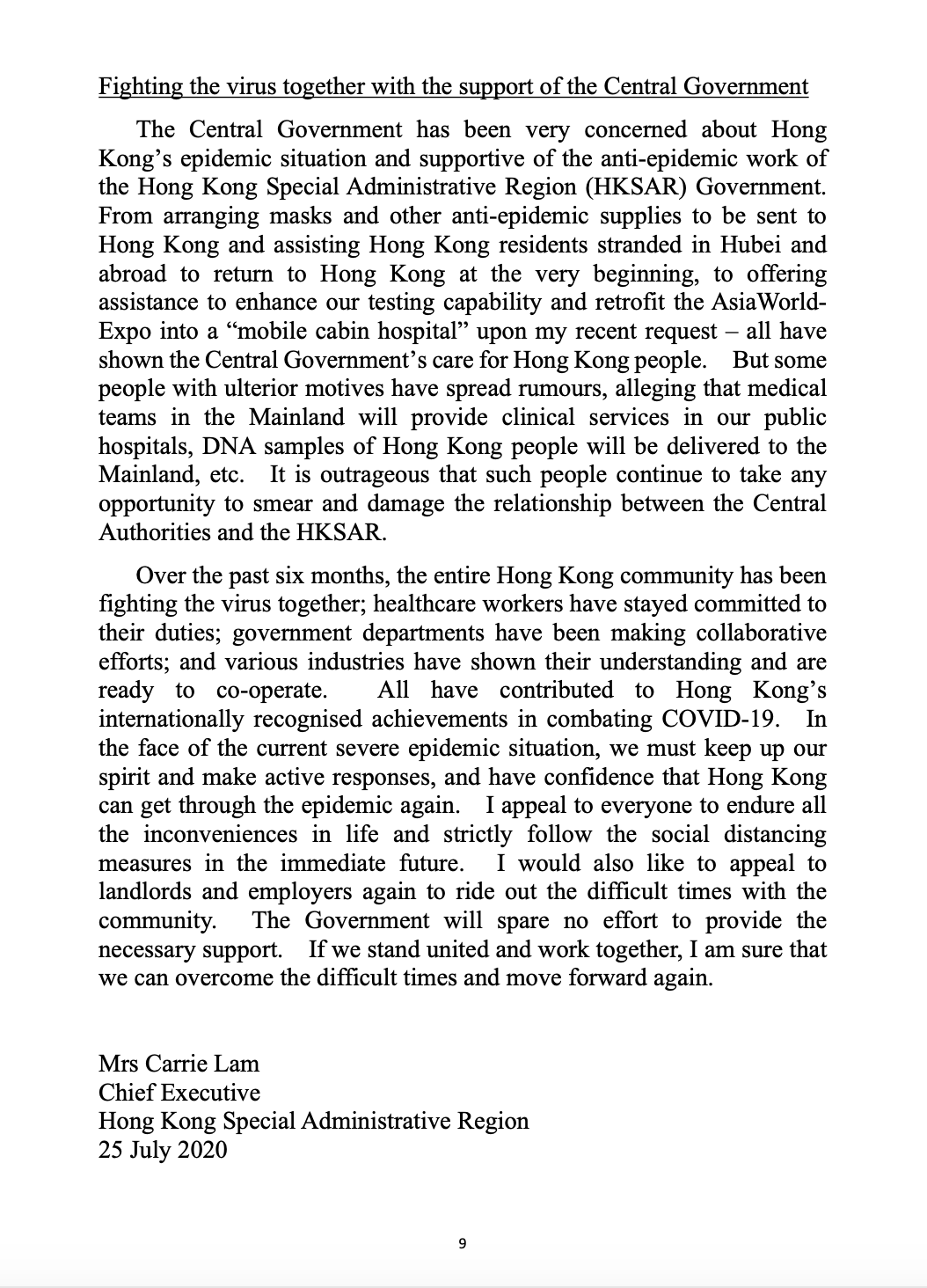 Fighting the virus together with the support of the Central Government

The Central Government has been very concerned about Hong Kong's epidemic situation and supportive of the anti-epidemic work of the Hong Kong Special Administrative Region (HKSAR) Government. From arranging masks and other anti-epidemic supplies to be sent to Hong Kong and assisting Hong Kong residents stranded in Hubei and abroad to return to Hong Kong at the very beginning, to offering assistance to enhance our testing capability and retrofit the AsiaWorld-Expo into a "mobile cabin hospital" upon my recent request – all have shown the Central Government's care for Hong Kong people. But some people with ulterior motives have spread rumours, alleging that medical teams in the Mainland will provide clinical services in our public hospitals, DNA samples of Hong Kong people will be delivered to the Mainland, etc. It is outrageous that such people continue to take any opportunity to smear and damage the relationship between the Central Authorities and the HKSAR.

Over the past six months, the entire Hong Kong community has been fighting the virus together; healthcare workers have stayed committed to their duties; government departments have been making collaborative efforts; and various industries have shown their understanding and are ready to co-operate. All have contributed to Hong Kong's internationally recognised achievements in combating COVID-19. In the face of the current severe epidemic situation, we must keep up our spirit and make active responses, and have confidence that Hong Kong can get through the epidemic again. I appeal to everyone to endure all the inconveniences in life and strictly follow the social distancing measures in the immediate future. I would also like to appeal to landlords and employers again to ride out the difficult times with the community. The Government will spare no effort to provide the necessary support. If we stand united and work together, I am sure that we can overcome the difficult times and move forward again.

Mrs Carrie Lam
Chief Executive
Hong Kong Special Administrative Region
25 July 2020

9